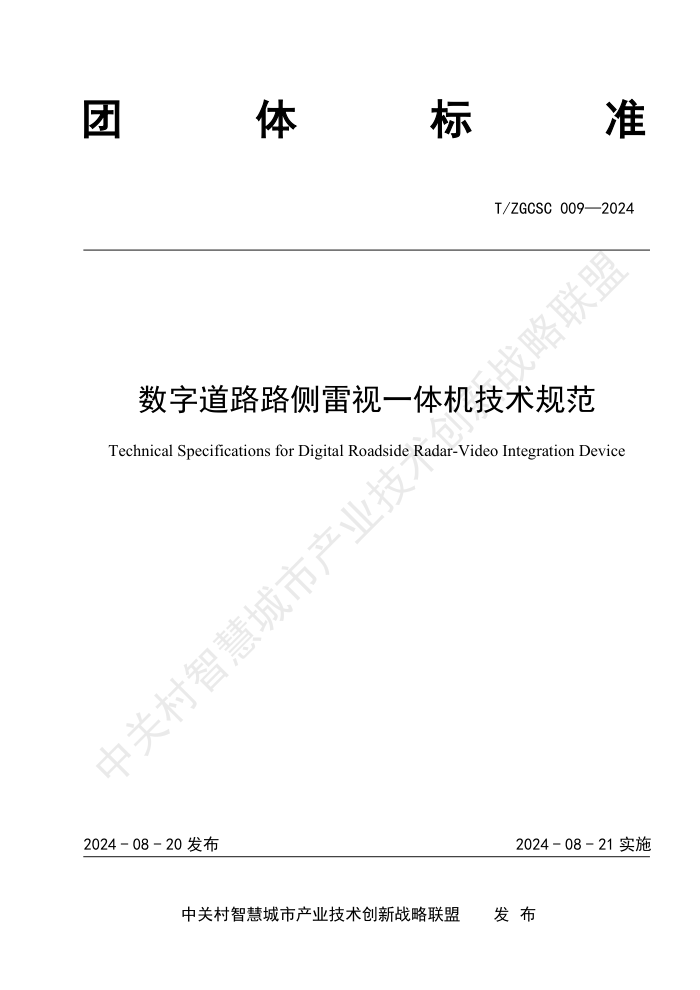 团 体 标 准

T/ZGCSC 009—2024

数字道路路侧雷视一体机技术规范

Technical Specifications for Digital Roadside Radar-Video Integration Device

中关村智慧城市产业技术创新战略联盟

2024 - 08 - 20 发布

2024 - 08 - 21 实施

中关村智慧城市产业技术创新战略联盟 发 布